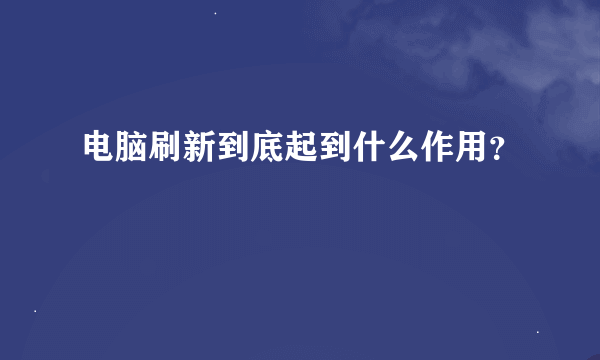 电脑刷新到底起到什么作用?